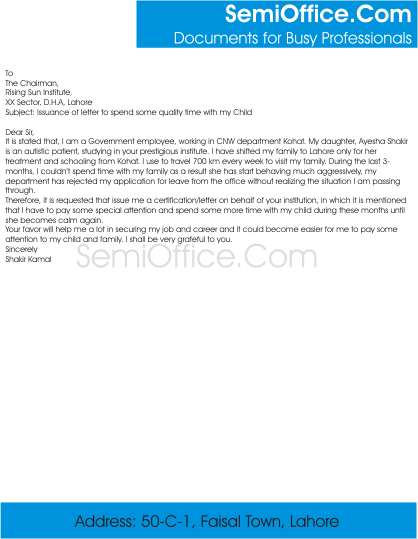 SemiOffice.Com
Documents for Busy Professionals

To
The Chairman,
Rising Sun Institute,
XX Sector, D.H.A, Lahore
Subject: Issuance of letter to spend some quality time with my Child

Dear Sir,
It is stated that, I am a Government employee, working in CNW department Kohat. My daughter, Ayesha Shakir is an autistic patient, studying in your prestigious institute. I have shifted my family to Lahore only for her treatment and schooling from Kohat. I use to travel 700 km every week to visit my family. During the last 3-months, I couldn't spend time with my family as a result she has start behaving much aggressively, my department has rejected my application for leave from the office without realizing the situation I am passing through.
Therefore, it is requested that issue me a certification/letter on behalf of your institution, in which it is mentioned that I have to pay some special attention and spend some more time with my child during these months until she becomes calm again.
Your favor will help me a lot in securing my job and career and it could become easier for me to pay some attention to my child and family. I shall be very grateful to you.
Sincerely
Shakir Kamal

SemiOffice.Com

Address: 50-C-1, Faisal Town, Lahore